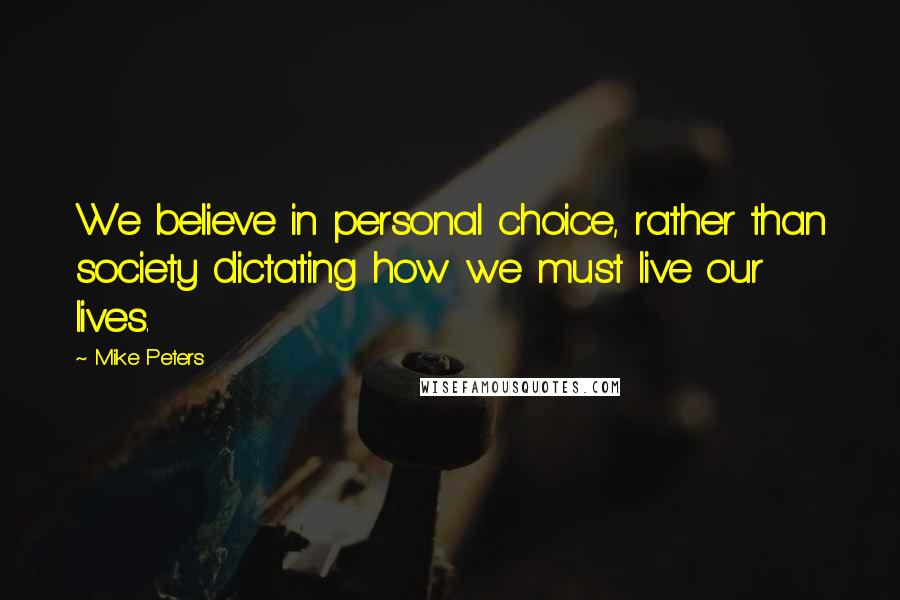 We believe in personal choice, rather than society dictating how we must live our lives.

~ Mike Peters

WISEFAMOUSQUOTES.COM